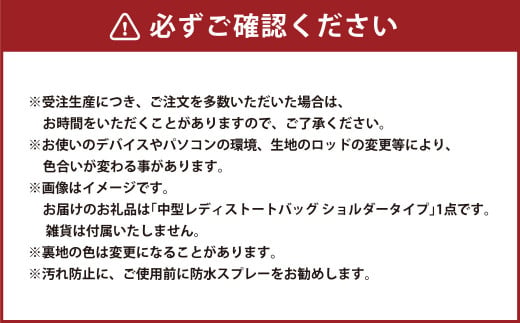 必ずご確認ください

※受注生産につき、ご注文を多数いただいた場合は、お時間をいただくことがありますので、ご了承ください。
※お使いのデバイスやパソコンの環境、生地のロッドの変更等により、色合いが変わる事があります。
※画像はイメージです。
お届けのお礼品は「中型レディストートバッグ ショルダータイプ」1点です。
雑貨は付属いたしません。
※裏地の色は変更になることがあります。
※汚れ防止に、ご使用前に防水スプレーをお勧めします。